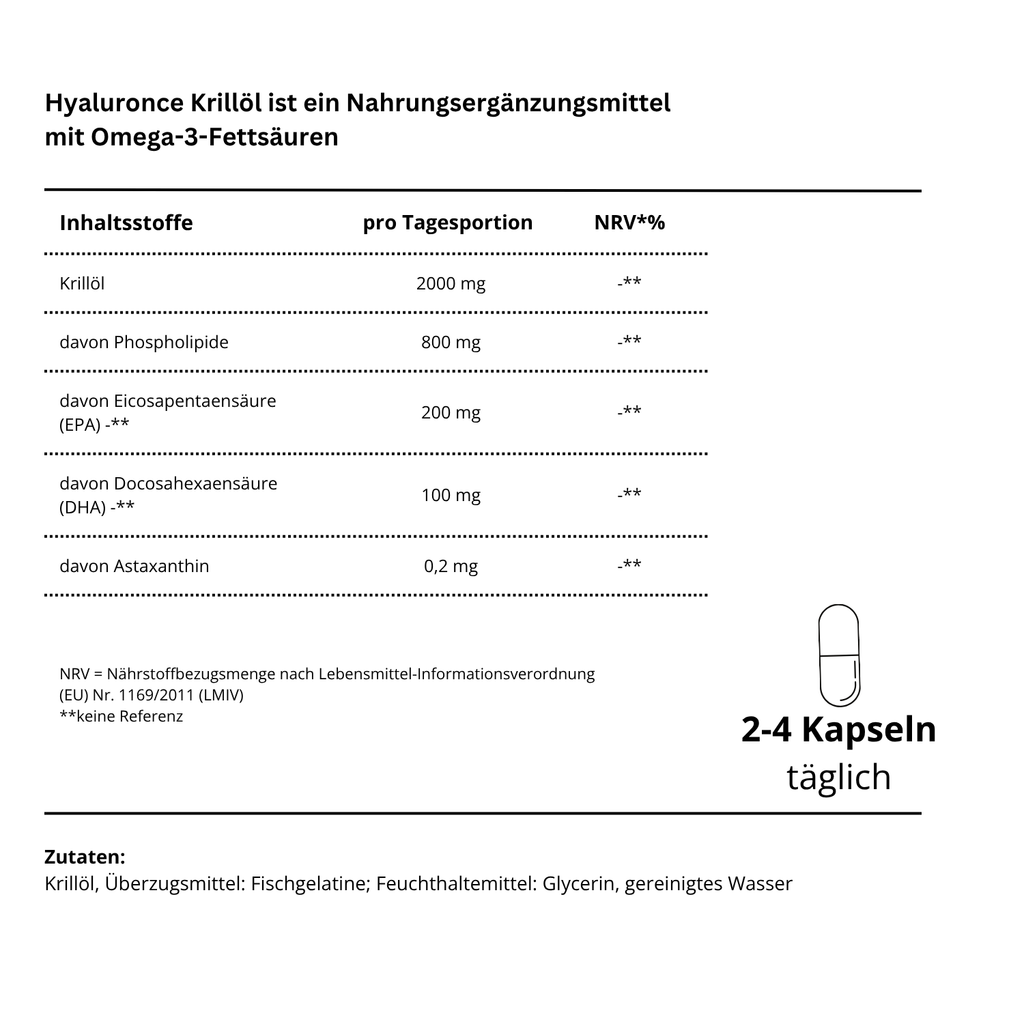 Hyaluronce Krillöl ist ein Nahrungsergänzungsmittel mit Omega-3-Fettsäuren

| Inhaltsstoffe | pro Tagesportion | NRV*% |
|---|---|---|
| Krillöl | 2000 mg | -** |
| davon Phospholipide | 800 mg | -** |
| davon Eicosapentaensäure (EPA) -** | 200 mg | -** |
| davon Docosahexaensäure (DHA) -** | 100 mg | -** |
| davon Astaxanthin | 0,2 mg | -** |

NRV = Nährstoffbezugsmenge nach Lebensmittel-Informationsverordnung (EU) Nr. 1169/2011 (LMIV)
**keine Referenz

2-4 Kapseln
täglich

Zutaten:
Krillöl, Überzugsmittel: Fischgelatine; Feuchthaltemittel: Glycerin, gereinigtes Wasser